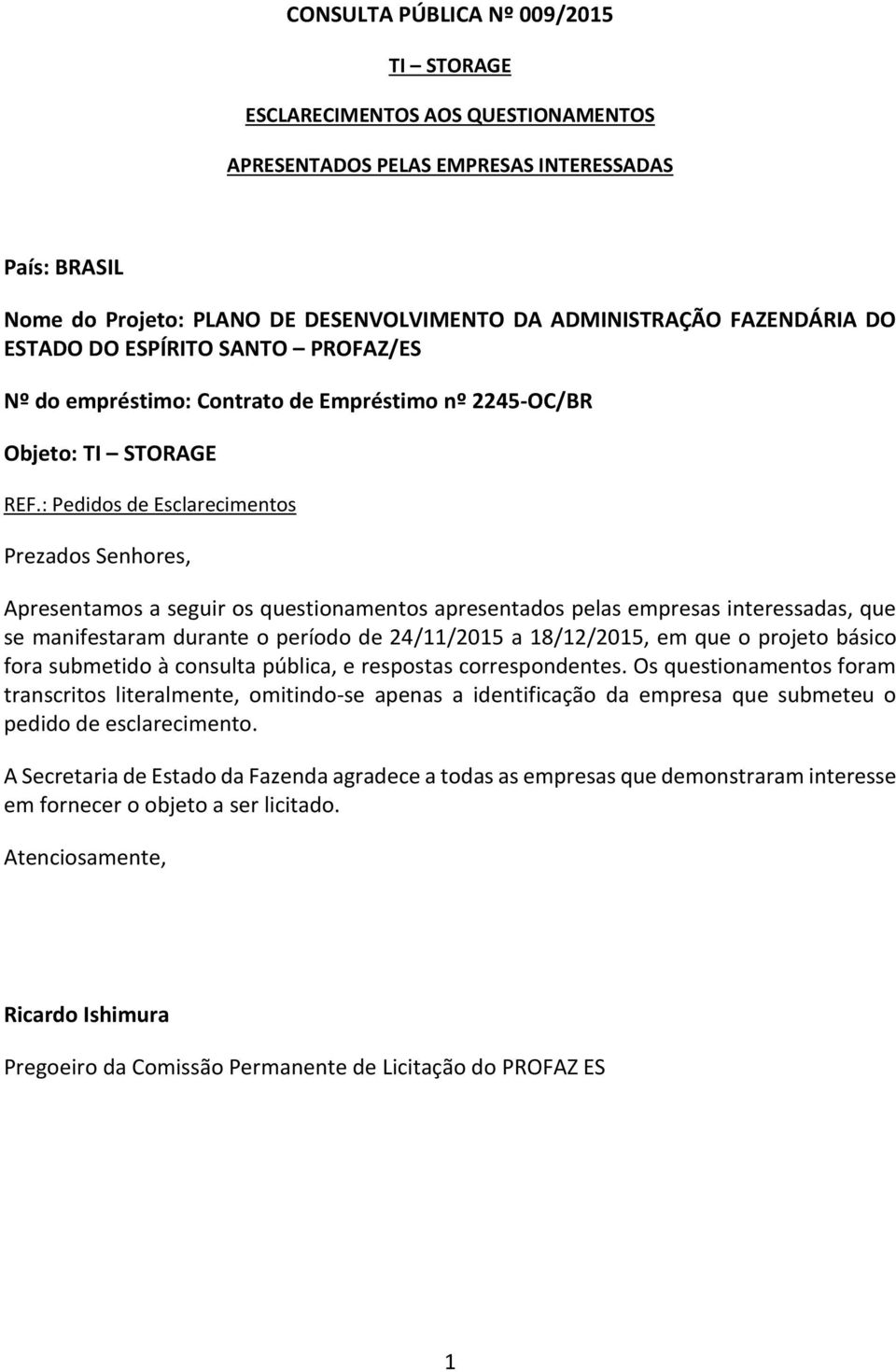 CONSULTA PÚBLICA Nº 009/2015

TI – STORAGE

ESCLARECIMENTOS AOS QUESTIONAMENTOS

APRESENTADOS PELAS EMPRESAS INTERESSADAS

País: BRASIL

Nome do Projeto: PLANO DE DESENVOLVIMENTO DA ADMINISTRAÇÃO FAZENDÁRIA DO ESTADO DO ESPÍRITO SANTO – PROFAZ/ES

Nº do empréstimo: Contrato de Empréstimo nº 2245-OC/BR

Objeto: TI – STORAGE

REF.: Pedidos de Esclarecimentos

Prezados Senhores,

Apresentamos a seguir os questionamentos apresentados pelas empresas interessadas, que se manifestaram durante o período de 24/11/2015 a 18/12/2015, em que o projeto básico fora submetido à consulta pública, e respostas correspondentes. Os questionamentos foram transcritos literalmente, omitindo-se apenas a identificação da empresa que submeteu o pedido de esclarecimento.

A Secretaria de Estado da Fazenda agradece a todas as empresas que demonstraram interesse em fornecer o objeto a ser licitado.

Atenciosamente,

Ricardo Ishimura

Pregoeiro da Comissão Permanente de Licitação do PROFAZ ES

1